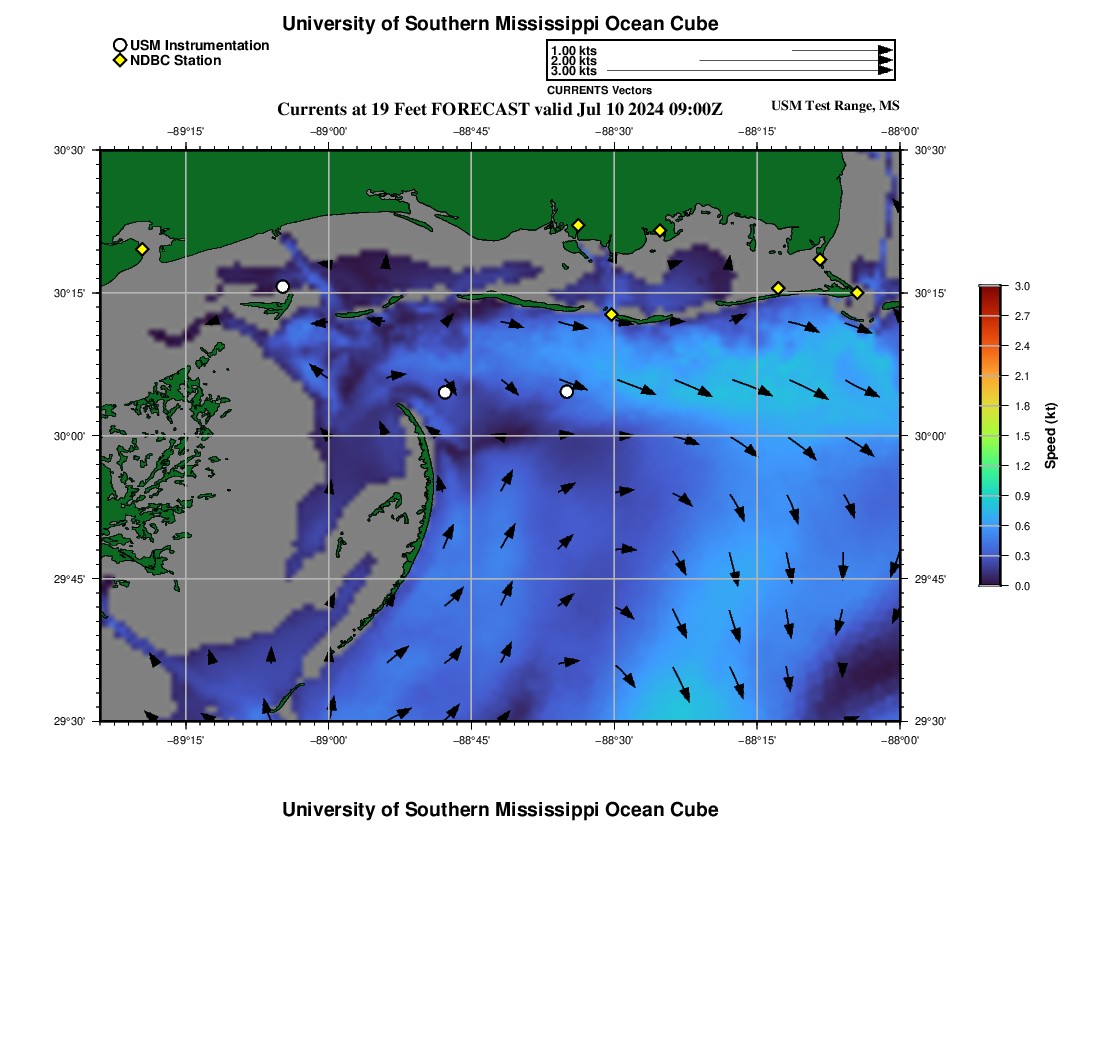 University of Southern Mississippi Ocean Cube

USM Instrumentation
NDBC Station

1.00 kts
2.00 kts
3.00 kts
CURRENTS Vectors

Currents at 19 Feet FORECAST valid Jul 10 2024 09:00Z

USM Test Range, MS

−89°15' −89°00' −88°45' −88°30' −88°15' −88°00'

30°30' 30°15' 30°00' 29°45' 29°30'

30°30' 30°15' 30°00' 29°45' 29°30'

−89°15' −89°00' −88°45' −88°30' −88°15' −88°00'

3.0
2.7
2.4
2.1
1.8
1.5
1.2
0.9
0.6
0.3
0.0
Speed (kt)

University of Southern Mississippi Ocean Cube